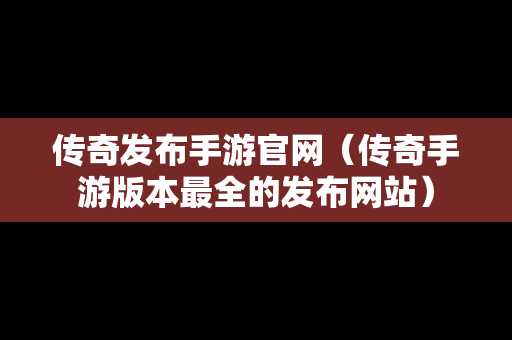 传奇发布手游官网（传奇手游版本最全的发布网站）